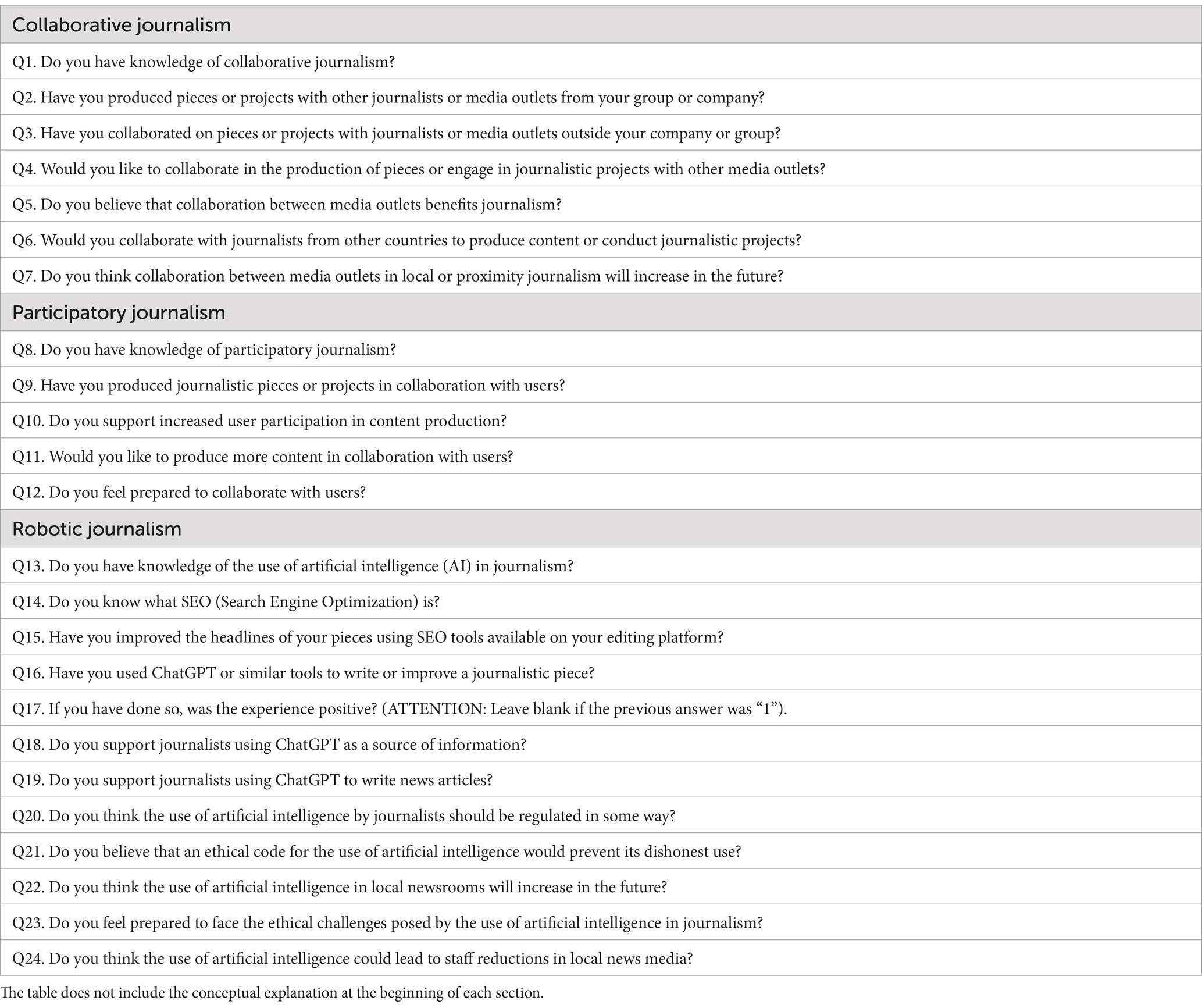 | Collaborative journalism |
|---|
| Q1. Do you have knowledge of collaborative journalism? |
| Q2. Have you produced pieces or projects with other journalists or media outlets from your group or company? |
| Q3. Have you collaborated on pieces or projects with journalists or media outlets outside your company or group? |
| Q4. Would you like to collaborate in the production of pieces or engage in journalistic projects with other media outlets? |
| Q5. Do you believe that collaboration between media outlets benefits journalism? |
| Q6. Would you collaborate with journalists from other countries to produce content or conduct journalistic projects? |
| Q7. Do you think collaboration between media outlets in local or proximity journalism will increase in the future? |
| Participatory journalism |
| Q8. Do you have knowledge of participatory journalism? |
| Q9. Have you produced journalistic pieces or projects in collaboration with users? |
| Q10. Do you support increased user participation in content production? |
| Q11. Would you like to produce more content in collaboration with users? |
| Q12. Do you feel prepared to collaborate with users? |
| Robotic journalism |
| Q13. Do you have knowledge of the use of artificial intelligence (AI) in journalism? |
| Q14. Do you know what SEO (Search Engine Optimization) is? |
| Q15. Have you improved the headlines of your pieces using SEO tools available on your editing platform? |
| Q16. Have you used ChatGPT or similar tools to write or improve a journalistic piece? |
| Q17. If you have done so, was the experience positive? (ATTENTION: Leave blank if the previous answer was “1”). |
| Q18. Do you support journalists using ChatGPT as a source of information? |
| Q19. Do you support journalists using ChatGPT to write news articles? |
| Q20. Do you think the use of artificial intelligence by journalists should be regulated in some way? |
| Q21. Do you believe that an ethical code for the use of artificial intelligence would prevent its dishonest use? |
| Q22. Do you think the use of artificial intelligence in local newsrooms will increase in the future? |
| Q23. Do you feel prepared to face the ethical challenges posed by the use of artificial intelligence in journalism? |
| Q24. Do you think the use of artificial intelligence could lead to staff reductions in local news media? |

The table does not include the conceptual explanation at the beginning of each section.